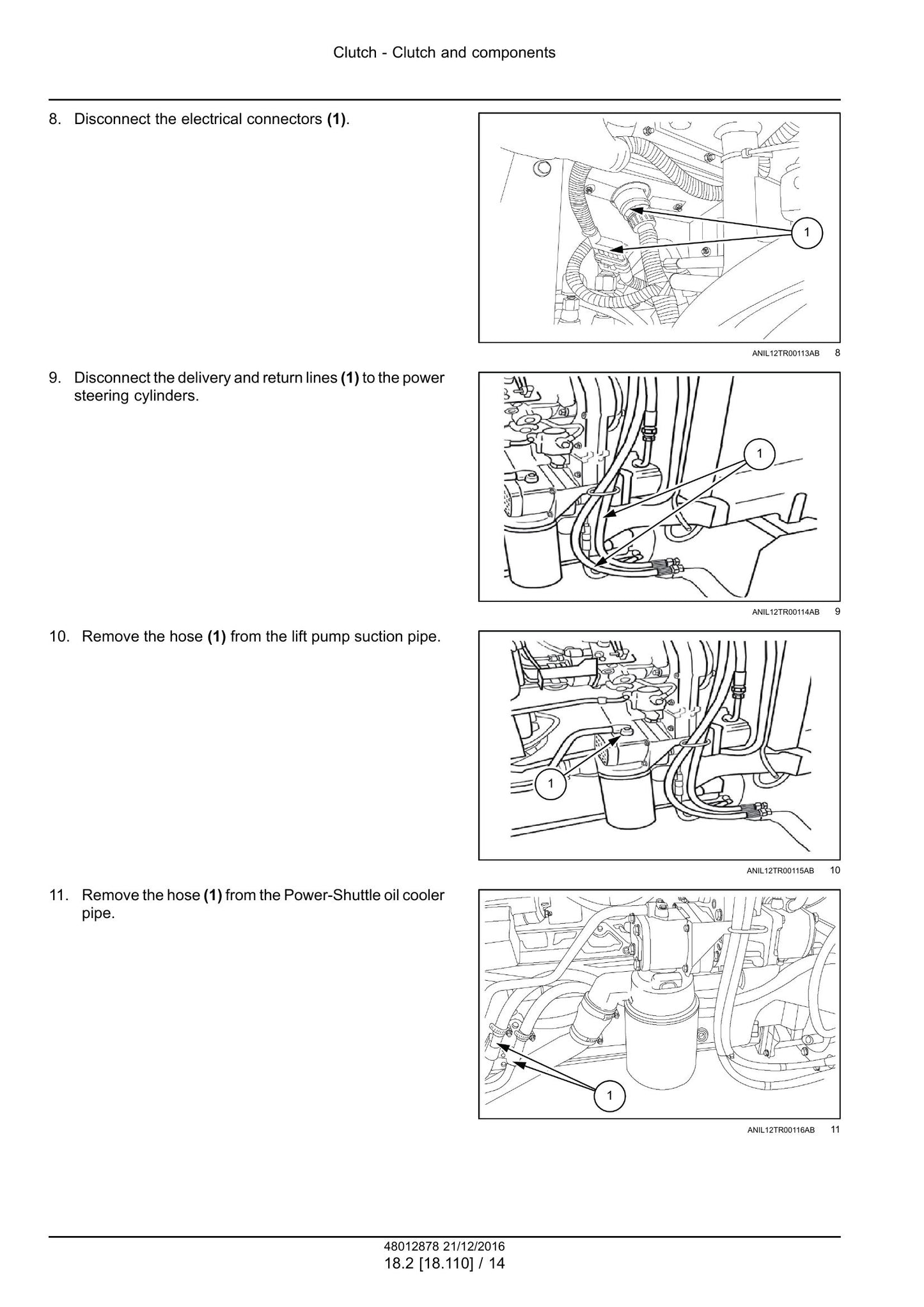 Clutch - Clutch and components

8. Disconnect the electrical connectors (1).

1

ANIL12TR00113AB 8

9. Disconnect the delivery and return lines (1) to the power steering cylinders.

1

ANIL12TR00114AB 9

10. Remove the hose (1) from the lift pump suction pipe.

1

ANIL12TR00115AB 10

11. Remove the hose (1) from the Power-Shuttle oil cooler pipe.

1

ANIL12TR00116AB 11

48012878 21/12/2016
18.2 [18.110] / 14